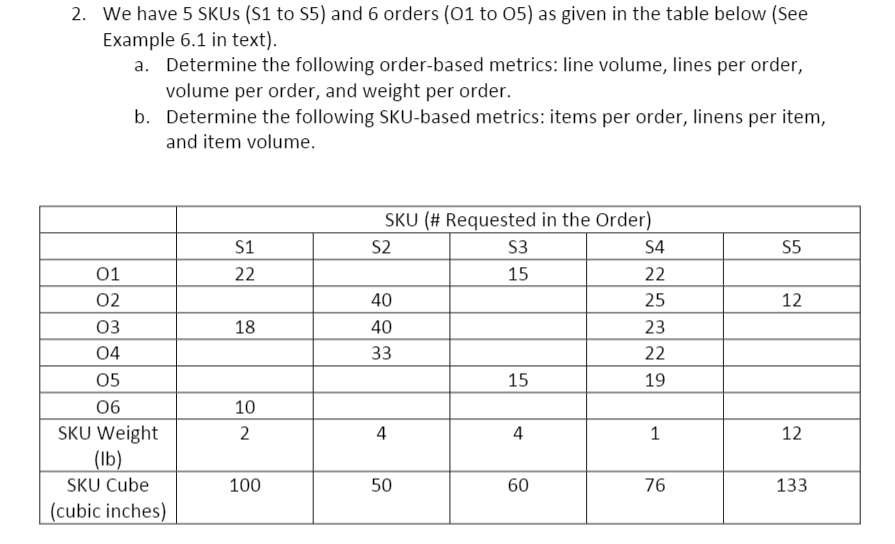 2. We have 5 SKUs (S1 to S5) and 6 orders (O1 to O5) as given in the table below (See Example 6.1 in text).

a. Determine the following order-based metrics: line volume, lines per order, volume per order, and weight per order.

b. Determine the following SKU-based metrics: items per order, linens per item, and item volume.

| | SKU (# Requested in the Order) | | | | |
|---|---|---|---|---|---|
| | S1 | S2 | S3 | S4 | S5 |
| O1 | 22 | | 15 | 22 | |
| O2 | | 40 | | 25 | 12 |
| O3 | 18 | 40 | | 23 | |
| O4 | | 33 | | 22 | |
| O5 | | | 15 | 19 | |
| O6 | 10 | | | | |
| SKU Weight (lb) | 2 | 4 | 4 | 1 | 12 |
| SKU Cube (cubic inches) | 100 | 50 | 60 | 76 | 133 |